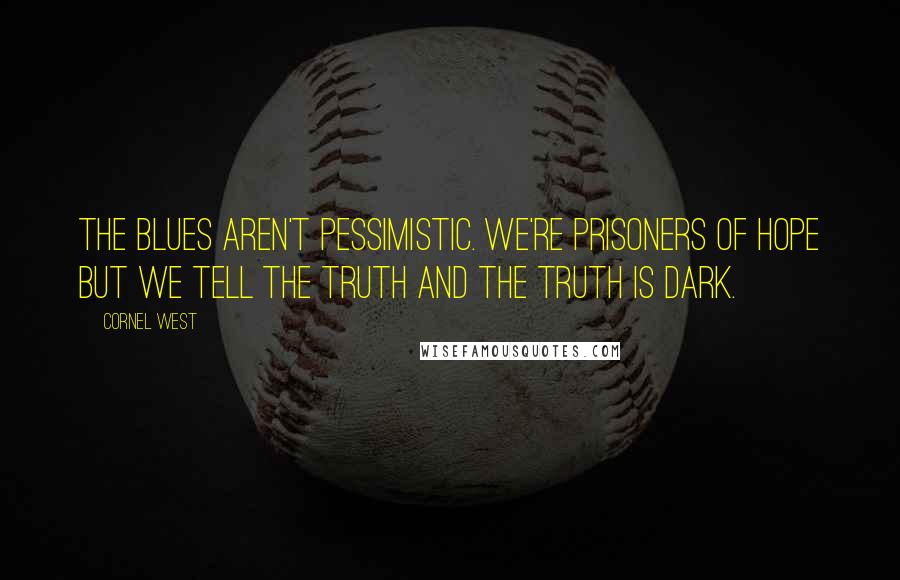 THE BLUES AREN'T PESSIMISTIC. WE'RE PRISONERS OF HOPE BUT WE TELL THE TRUTH AND THE TRUTH IS DARK.

CORNEL WEST

WISEFAMOUSQUOTES.COM